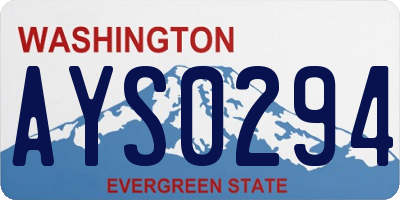 WASHINGTON
AYS0294
EVERGREEN STATE